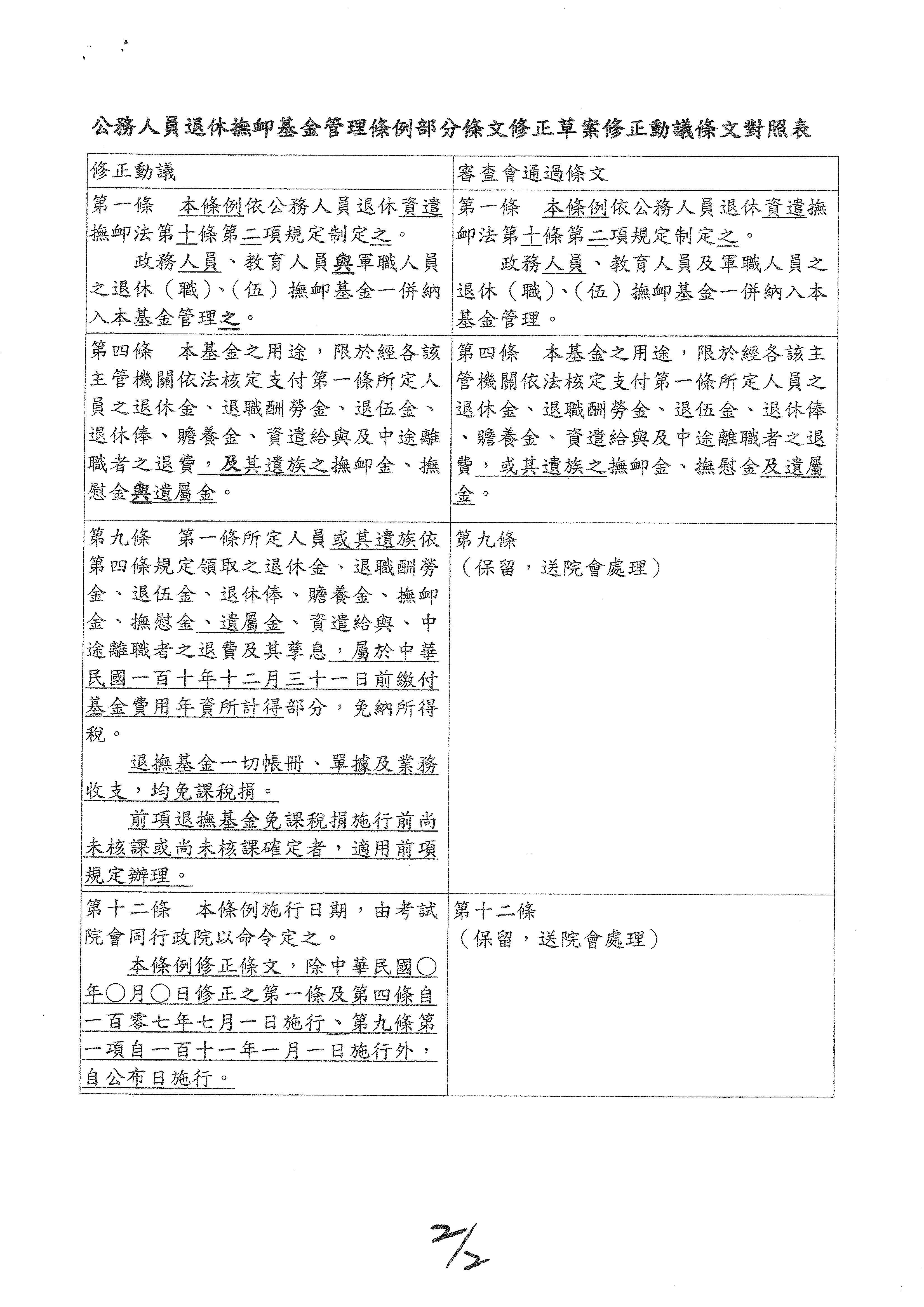 公務人員退休撫卹基金管理條例部分條文修正草案修正動議條文對照表

| 修正動議 | 審查會通過條文 |
|---|---|
| 第一條　本條例依公務人員退休資遣撫卹法第十條第二項規定制定之。<br>政務人員、教育人員與軍職人員之退休（職）、（伍）撫卹基金一併納入本基金管理之。 | 第一條　本條例依公務人員退休資遣撫卹法第十條第二項規定制定之。<br>政務人員、教育人員及軍職人員之退休（職）、（伍）撫卹基金一併納入本基金管理。 |
| 第四條　本基金之用途，限於經各該主管機關依法核定支付第一條所定人員之退休金、退職酬勞金、退伍金、退休俸、贍養金、資遣給與及中途離職者之退費，及其遺族之撫卹金、撫慰金與遺屬金。 | 第四條　本基金之用途，限於經各該主管機關依法核定支付第一條所定人員之退休金、退職酬勞金、退伍金、退休俸、贍養金、資遣給與及中途離職者之退費，或其遺族之撫卹金、撫慰金及遺屬金。 |
| 第九條　第一條所定人員或其遺族依第四條規定領取之退休金、退職酬勞金、退伍金、退休俸、贍養金、撫卹金、撫慰金、遺屬金、資遣給與、中途離職者之退費及其孳息，屬於中華民國一百十年十二月三十一日前繳付基金費用年資所計得部分，免納所得稅。<br>退撫基金一切帳冊、單據及業務收支，均免課稅捐。<br>前項退撫基金免課稅捐施行前尚未核課或尚未核課確定者，適用前項規定辦理。 | 第九條<br>（保留，送院會處理） |
| 第十二條　本條例施行日期，由考試院會同行政院以命令定之。<br>本條例修正條文，除中華民國○年○月○日修正之第一條及第四條自一百零七年七月一日施行、第九條第一項自一百十一年一月一日施行外，自公布日施行。 | 第十二條<br>（保留，送院會處理） |

2/2